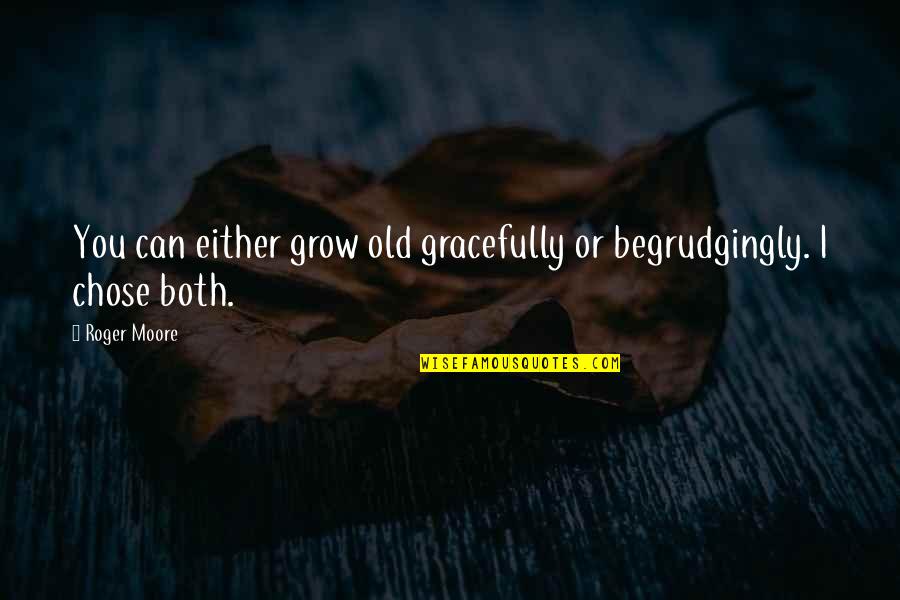 You can either grow old gracefully or begrudgingly. I chose both.

Roger Moore

WISEFAMOUSQUOTES.COM